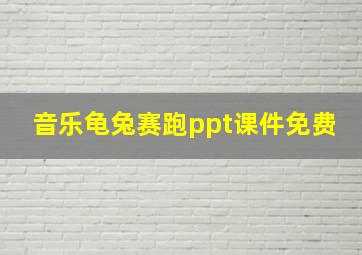 音乐龟兔赛跑ppt课件免费